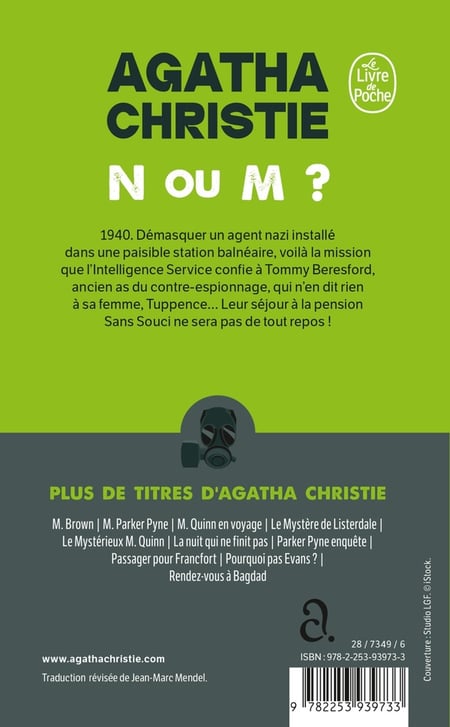 AGATHA CHRISTIE

Le Livre de Poche

N OU M ?

1940. Démasquer un agent nazi installé dans une paisible station balnéaire, voilà la mission que l'Intelligence Service confie à Tommy Beresford, ancien as du contre-espionnage, qui n'en dit rien à sa femme, Tuppence... Leur séjour à la pension Sans Souci ne sera pas de tout repos !

PLUS DE TITRES D'AGATHA CHRISTIE

M. Brown | M. Parker Pyne | M. Quinn en voyage | Le Mystère de Listerdale | Le Mystérieux M. Quinn | La nuit qui ne finit pas | Parker Pyne enquête | Passager pour Francfort | Pourquoi pas Evans ? | Rendez-vous à Bagdad

www.agathachristie.com

Traduction révisée de Jean-Marc Mendel.

28 / 7349 / 6

ISBN : 978-2-253-93973-3

9 782253 939733

Couverture : Studio LGF. © iStock.